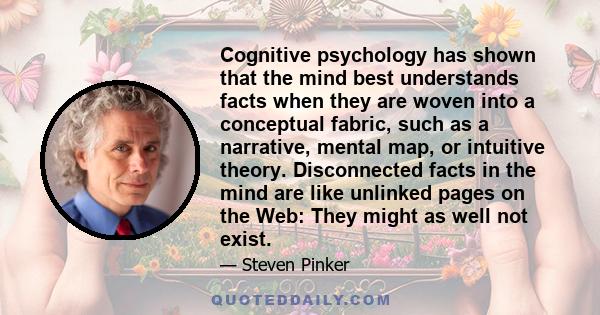 Cognitive psychology has shown that the mind best understands facts when they are woven into a conceptual fabric, such as a narrative, mental map, or intuitive theory. Disconnected facts in the mind are like unlinked pages on the Web: They might as well not exist.

— Steven Pinker

QUOTEDDAILY.COM